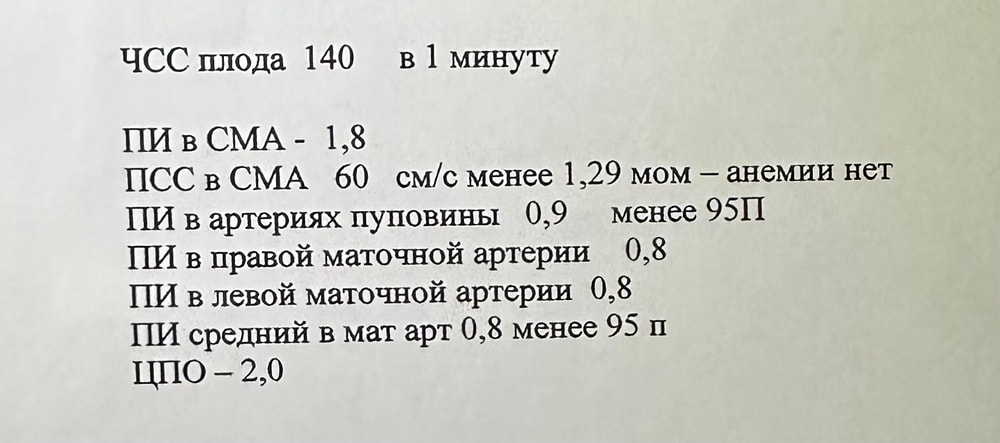 ЧСС плода 140 в 1 минуту

ПИ в СМА - 1,8
ПСС в СМА 60 см/с менее 1,29 мом – анемии нет
ПИ в артериях пуповины 0,9 менее 95П
ПИ в правой маточной артерии 0,8
ПИ в левой маточной артерии 0,8
ПИ средний в мат арт 0,8 менее 95 п
ЦПО – 2,0